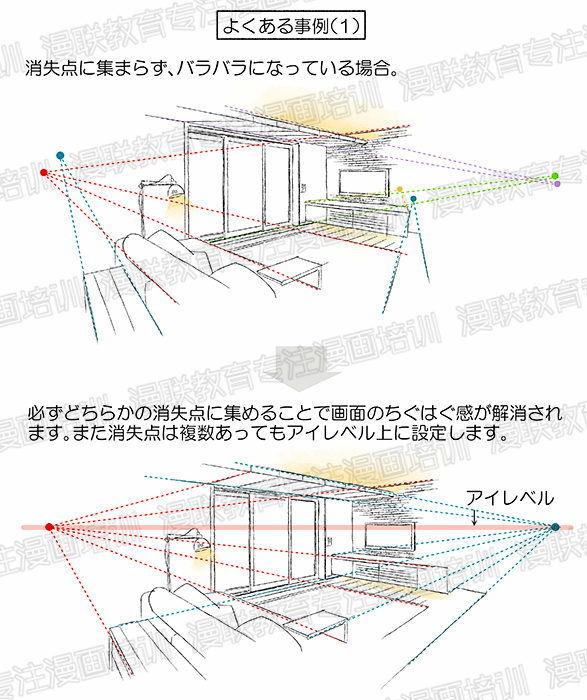 よくある事例(1)

消失点に集まらず、バラバラになっている場合。

必ずどちらかの消失点に集めることで画面のちぐはぐ感が解消されます。また消失点は複数あってもアイレベル上に設定します。

アイレベル

漫联教育专注漫画培训